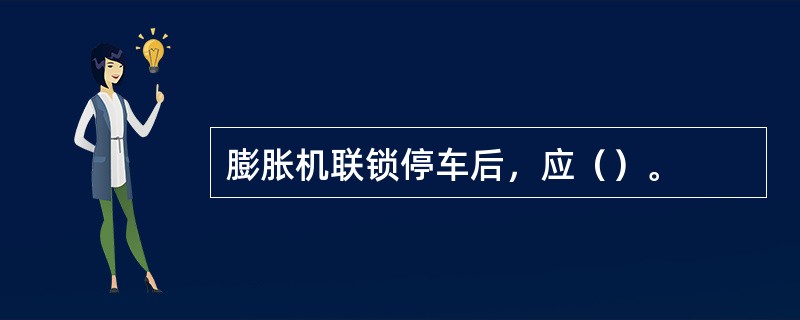 膨胀机联锁停车后，应（）。